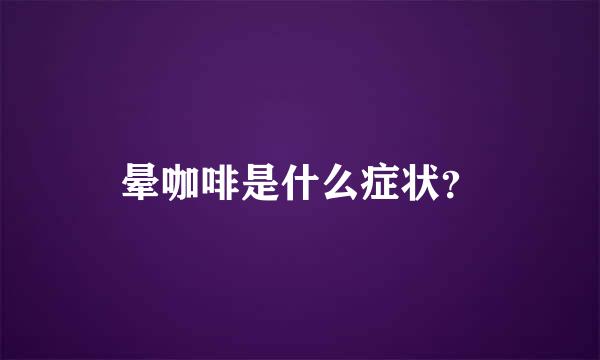 晕咖啡是什么症状?